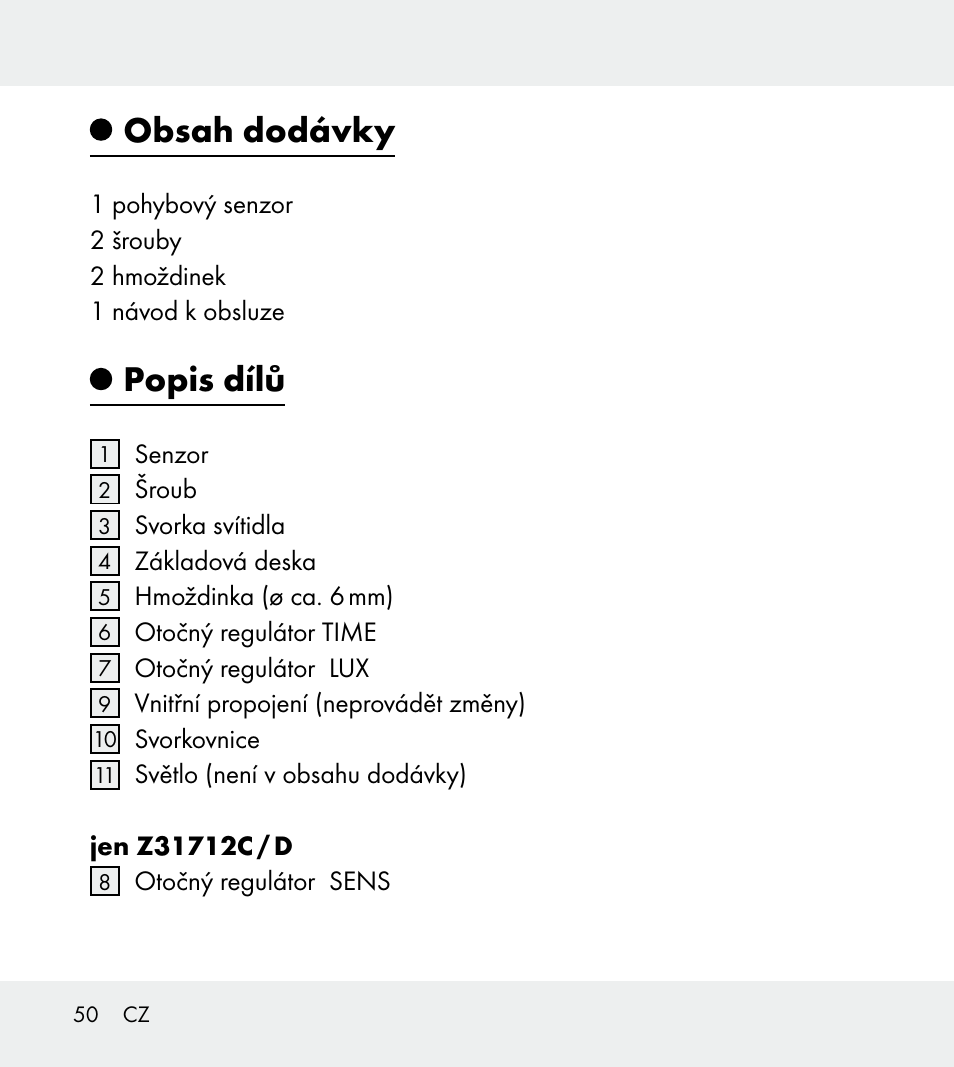 Obsah dodávky

1 pohybový senzor
2 šrouby
2 hmoždinek
1 návod k obsluze

Popis dílů

1 Senzor
2 Šroub
3 Svorka svítidla
4 Základová deska
5 Hmoždinka (ø ca. 6 mm)
6 Otočný regulátor TIME
7 Otočný regulátor LUX
9 Vnitřní propojení (neprovádět změny)
10 Svorkovnice
11 Světlo (není v obsahu dodávky)

jen Z31712C / D
8 Otočný regulátor SENS

50 CZ